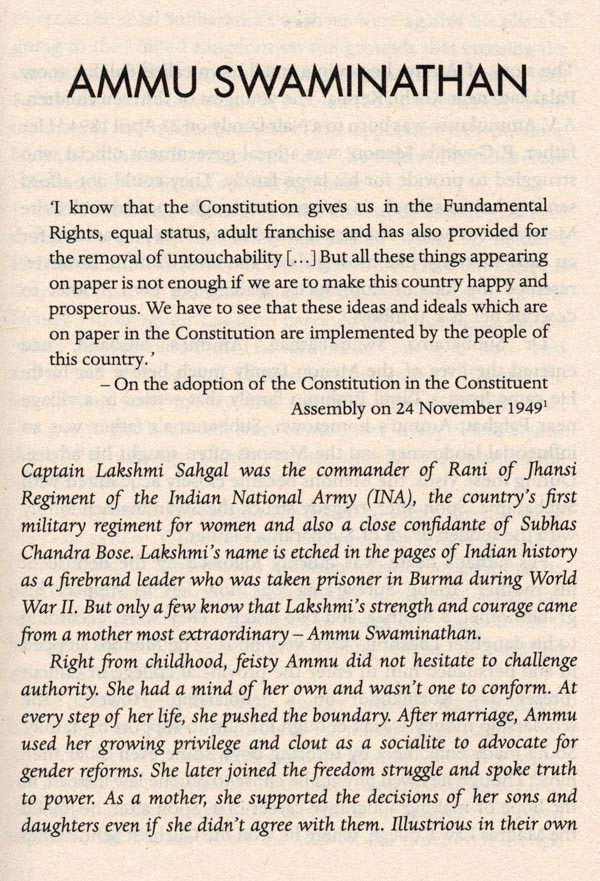 AMMU SWAMINATHAN

'I know that the Constitution gives us in the Fundamental Rights, equal status, adult franchise and has also provided for the removal of untouchability [...] But all these things appearing on paper is not enough if we are to make this country happy and prosperous. We have to see that these ideas and ideals which are on paper in the Constitution are implemented by the people of this country.'

– On the adoption of the Constitution in the Constituent Assembly on 24 November 1949$^1$

Captain Lakshmi Sahgal was the commander of Rani of Jhansi Regiment of the Indian National Army (INA), the country's first military regiment for women and also a close confidante of Subhas Chandra Bose. Lakshmi's name is etched in the pages of Indian history as a firebrand leader who was taken prisoner in Burma during World War II. But only a few know that Lakshmi's strength and courage came from a mother most extraordinary – Ammu Swaminathan.

Right from childhood, feisty Ammu did not hesitate to challenge authority. She had a mind of her own and wasn't one to conform. At every step of her life, she pushed the boundary. After marriage, Ammu used her growing privilege and clout as a socialite to advocate for gender reforms. She later joined the freedom struggle and spoke truth to power. As a mother, she supported the decisions of her sons and daughters even if she didn't agree with them. Illustrious in their own